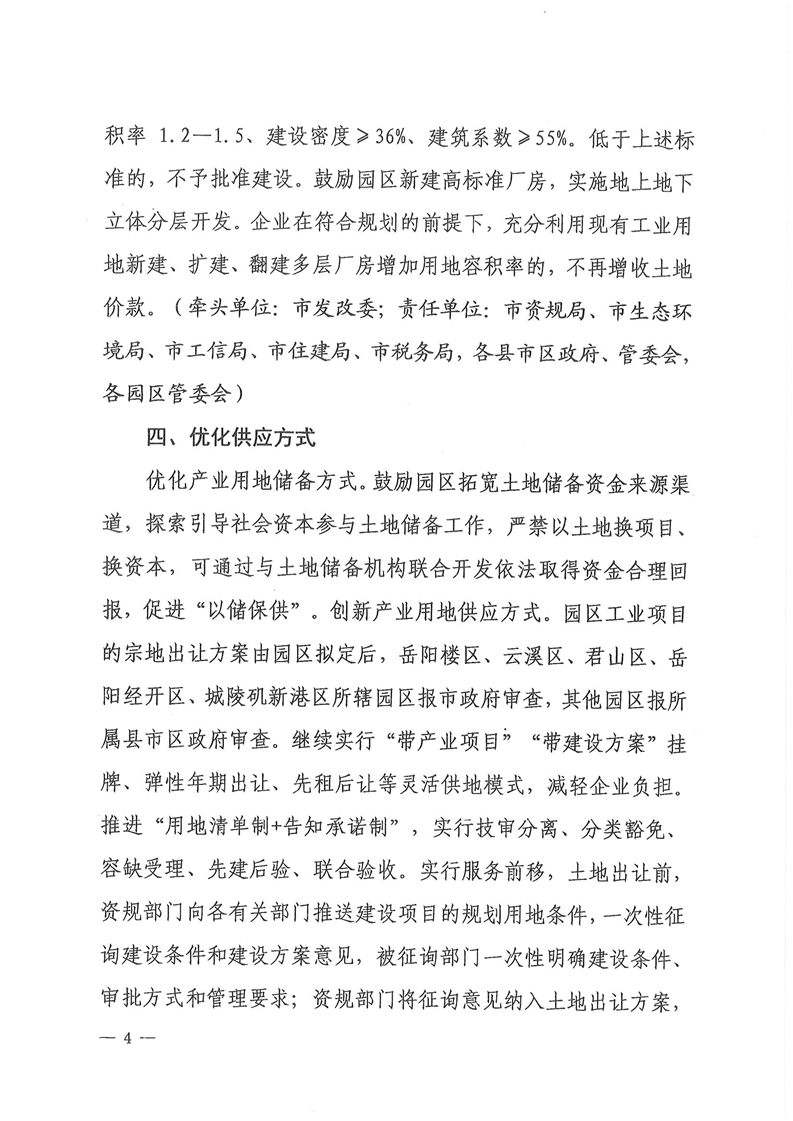 积率 1.2—1.5、建设密度≥36%、建筑系数≥55%。低于上述标准的，不予批准建设。鼓励园区新建高标准厂房，实施地上地下立体分层开发。企业在符合规划的前提下，充分利用现有工业用地新建、扩建、翻建多层厂房增加用地容积率的，不再增收土地价款。（牵头单位：市发改委；责任单位：市资规局、市生态环境局、市工信局、市住建局、市税务局，各县市区政府、管委会，各园区管委会）

四、优化供应方式

优化产业用地储备方式。鼓励园区拓宽土地储备资金来源渠道，探索引导社会资本参与土地储备工作，严禁以土地换项目、换资本，可通过与土地储备机构联合开发依法取得资金合理回报，促进“以储保供”。创新产业用地供应方式。园区工业项目的宗地出让方案由园区拟定后，岳阳楼区、云溪区、君山区、岳阳经开区、城陵矶新港区所辖园区报市政府审查，其他园区报所属县市区政府审查。继续实行“带产业项目”“带建设方案”挂牌、弹性年期出让、先租后让等灵活供地模式，减轻企业负担。推进“用地清单制+告知承诺制”，实行技审分离、分类豁免、容缺受理、先建后验、联合验收。实行服务前移，土地出让前，资规部门向各有关部门推送建设项目的规划用地条件，一次性征询建设条件和建设方案意见，被征询部门一次性明确建设条件、审批方式和管理要求；资规部门将征询意见纳入土地出让方案，

— 4 —